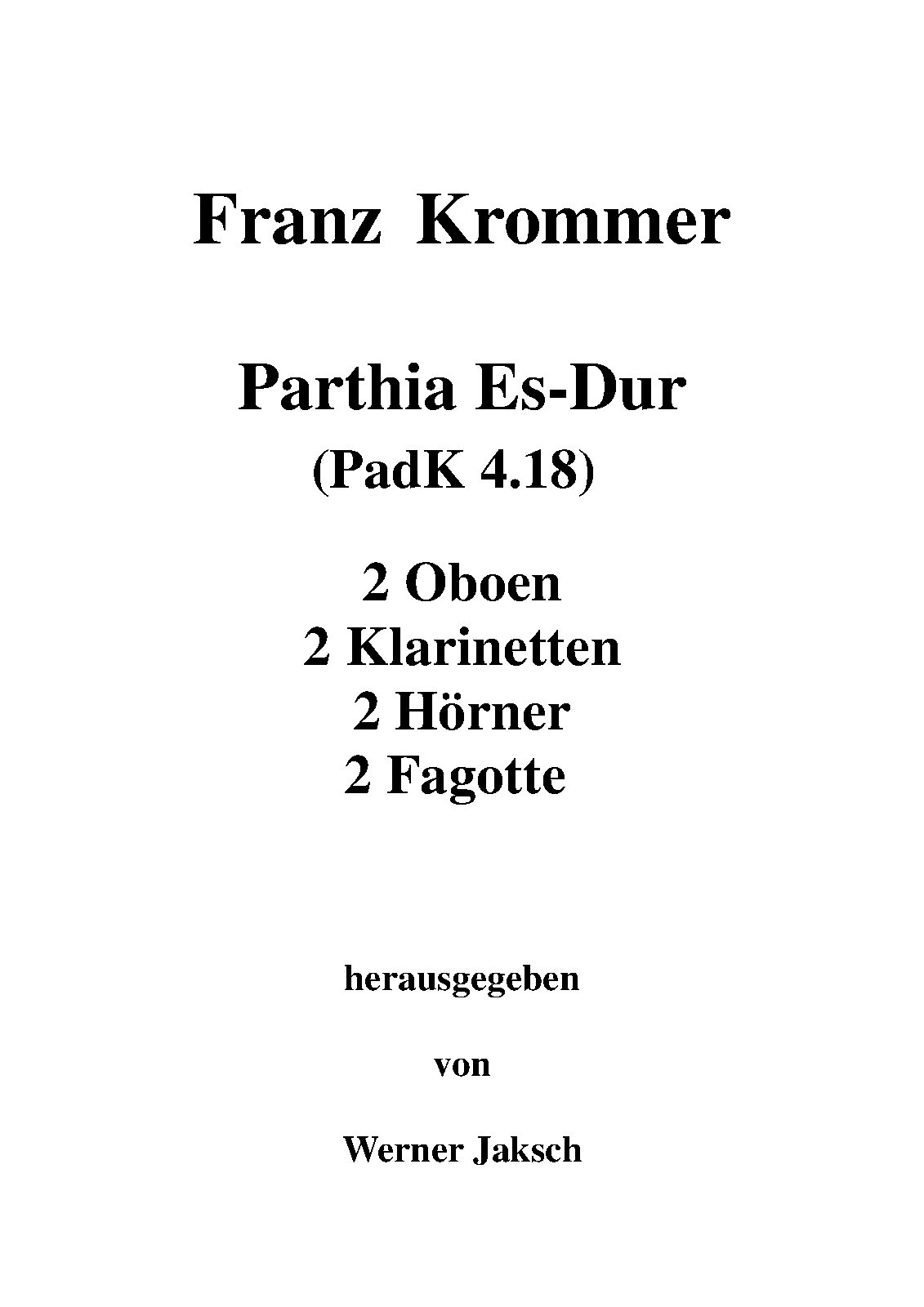 Franz Krommer

Parthia Es-Dur
(PadK 4.18)

2 Oboen
2 Klarinetten
2 Hörner
2 Fagotte

herausgegeben

von

Werner Jaksch